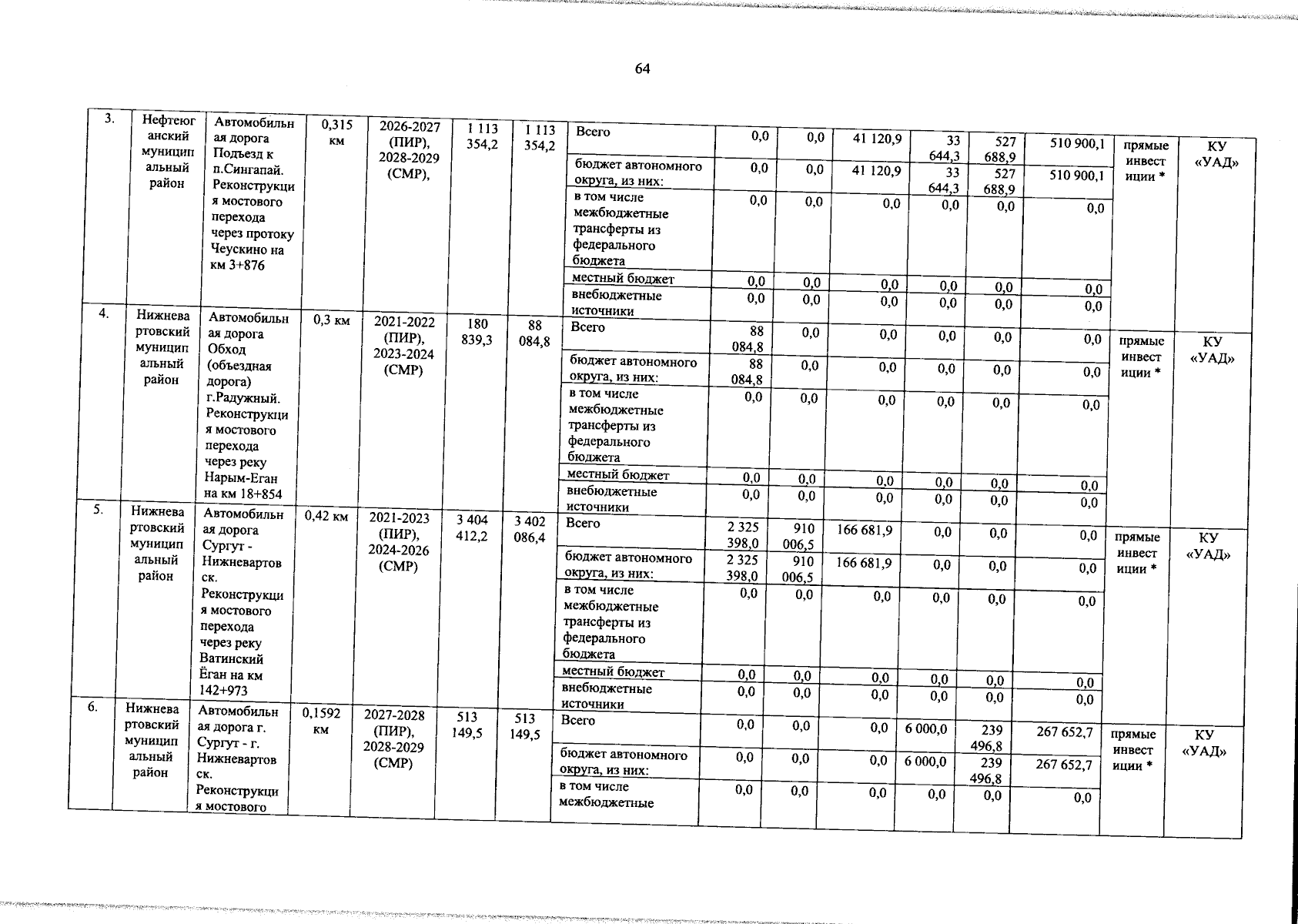 64

| 3. | Нефтеюганский муниципальный район | Автомобильная дорога Подъезд к п.Сингапай. Реконструкция мостового перехода через протоку Чеускино на км 3+876 | 0,315 км | 2026-2027 (ПИР), 2028-2029 (СМР), | 1 113 354,2 | 1 113 354,2 | Всего | 0,0 | 0,0 | 41 120,9 | 33 644,3 | 527 688,9 | 510 900,1 | прямые инвестиции * | КУ «УАД» |
|---|---|---|---|---|---|---|---|---|---|---|---|---|---|---|---|
| | | | | | | | бюджет автономного округа, из них: | 0,0 | 0,0 | 41 120,9 | 33 644,3 | 527 688,9 | 510 900,1 | | |
| | | | | | | | в том числе межбюджетные трансферты из федерального бюджета | 0,0 | 0,0 | 0,0 | 0,0 | 0,0 | 0,0 | | |
| | | | | | | | местный бюджет | 0,0 | 0,0 | 0,0 | 0,0 | 0,0 | 0,0 | | |
| | | | | | | | внебюджетные источники | 0,0 | 0,0 | 0,0 | 0,0 | 0,0 | 0,0 | | |
| 4. | Нижневартовский муниципальный район | Автомобильная дорога Обход (объездная дорога) г.Радужный. Реконструкция мостового перехода через реку Нарым-Еган на км 18+854 | 0,3 км | 2021-2022 (ПИР), 2023-2024 (СМР) | 180 839,3 | 88 084,8 | Всего | 88 084,8 | 0,0 | 0,0 | 0,0 | 0,0 | 0,0 | прямые инвестиции * | КУ «УАД» |
| | | | | | | | бюджет автономного округа, из них: | 88 084,8 | 0,0 | 0,0 | 0,0 | 0,0 | 0,0 | | |
| | | | | | | | в том числе межбюджетные трансферты из федерального бюджета | 0,0 | 0,0 | 0,0 | 0,0 | 0,0 | 0,0 | | |
| | | | | | | | местный бюджет | 0,0 | 0,0 | 0,0 | 0,0 | 0,0 | 0,0 | | |
| | | | | | | | внебюджетные источники | 0,0 | 0,0 | 0,0 | 0,0 | 0,0 | 0,0 | | |
| 5. | Нижневартовский муниципальный район | Автомобильная дорога Сургут - Нижневартовск. Реконструкция мостового перехода через реку Ватинский Ёган на км 142+973 | 0,42 км | 2021-2023 (ПИР), 2024-2026 (СМР) | 3 404 412,2 | 3 402 086,4 | Всего | 2 325 398,0 | 910 006,5 | 166 681,9 | 0,0 | 0,0 | 0,0 | прямые инвестиции * | КУ «УАД» |
| | | | | | | | бюджет автономного округа, из них: | 2 325 398,0 | 910 006,5 | 166 681,9 | 0,0 | 0,0 | 0,0 | | |
| | | | | | | | в том числе межбюджетные трансферты из федерального бюджета | 0,0 | 0,0 | 0,0 | 0,0 | 0,0 | 0,0 | | |
| | | | | | | | местный бюджет | 0,0 | 0,0 | 0,0 | 0,0 | 0,0 | 0,0 | | |
| | | | | | | | внебюджетные источники | 0,0 | 0,0 | 0,0 | 0,0 | 0,0 | 0,0 | | |
| 6. | Нижневартовский муниципальный район | Автомобильная дорога г. Сургут - г. Нижневартовск. Реконструкция мостового | 0,1592 км | 2027-2028 (ПИР), 2028-2029 (СМР) | 513 149,5 | 513 149,5 | Всего | 0,0 | 0,0 | 0,0 | 6 000,0 | 239 496,8 | 267 652,7 | прямые инвестиции * | КУ «УАД» |
| | | | | | | | бюджет автономного округа, из них: | 0,0 | 0,0 | 0,0 | 6 000,0 | 239 496,8 | 267 652,7 | | |
| | | | | | | | в том числе межбюджетные | 0,0 | 0,0 | 0,0 | 0,0 | 0,0 | 0,0 | | |